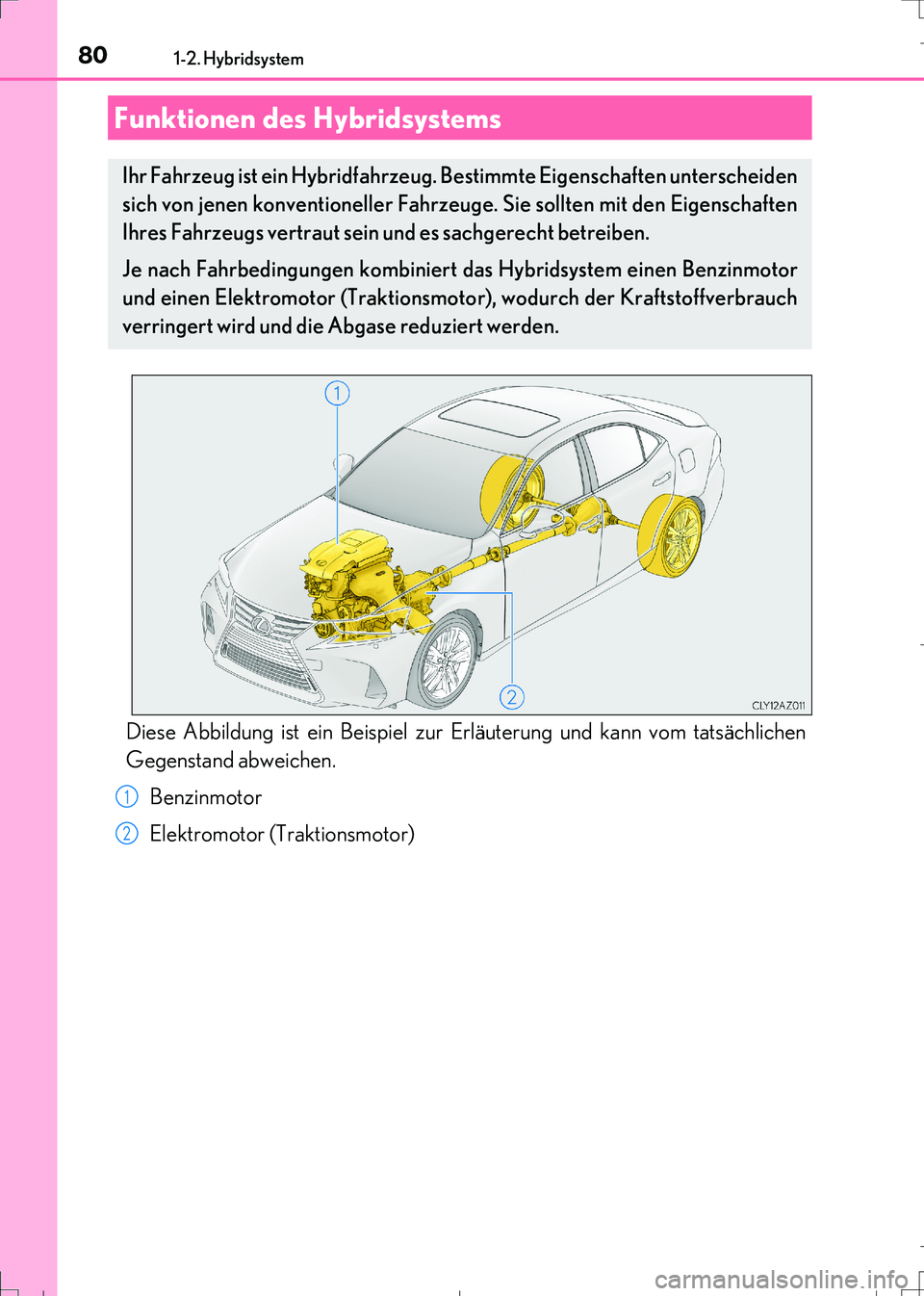 80 1-2. Hybridsystem

Funktionen des Hybridsystems

Ihr Fahrzeug ist ein Hybridfahrzeug. Bestimmte Eigenschaften unterscheiden sich von jenen konventioneller Fahrzeuge. Sie sollten mit den Eigenschaften Ihres Fahrzeugs vertraut sein und es sachgerecht betreiben.

Je nach Fahrbedingungen kombiniert das Hybridsystem einen Benzinmotor und einen Elektromotor (Traktionsmotor), wodurch der Kraftstoffverbrauch verringert wird und die Abgase reduziert werden.

1

2

CLY12AZ011

Diese Abbildung ist ein Beispiel zur Erläuterung und kann vom tatsächlichen Gegenstand abweichen.

1 Benzinmotor

2 Elektromotor (Traktionsmotor)

carmanualsonline.info